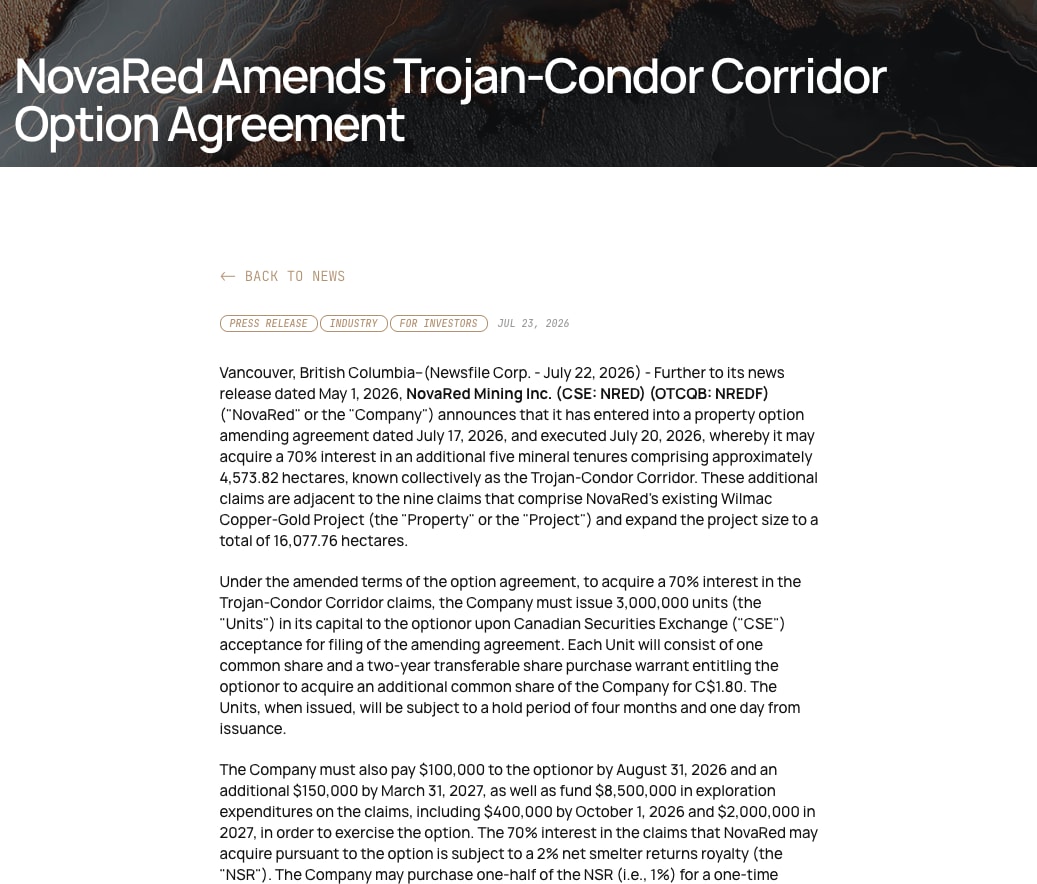 NovaRed Amends Trojan-Condor Corridor Option Agreement

← BACK TO NEWS

PRESS RELEASE INDUSTRY FOR INVESTORS JUL 23, 2026

Vancouver, British Columbia–(Newsfile Corp. - July 22, 2026) - Further to its news release dated May 1, 2026, NovaRed Mining Inc. (CSE: NRED) (OTCQB: NREDF) ("NovaRed" or the "Company") announces that it has entered into a property option amending agreement dated July 17, 2026, and executed July 20, 2026, whereby it may acquire a 70% interest in an additional five mineral tenures comprising approximately 4,573.82 hectares, known collectively as the Trojan-Condor Corridor. These additional claims are adjacent to the nine claims that comprise NovaRed's existing Wilmac Copper-Gold Project (the "Property" or the "Project") and expand the project size to a total of 16,077.76 hectares.

Under the amended terms of the option agreement, to acquire a 70% interest in the Trojan-Condor Corridor claims, the Company must issue 3,000,000 units (the "Units") in its capital to the optionor upon Canadian Securities Exchange ("CSE") acceptance for filing of the amending agreement. Each Unit will consist of one common share and a two-year transferable share purchase warrant entitling the optionor to acquire an additional common share of the Company for C$1.80. The Units, when issued, will be subject to a hold period of four months and one day from issuance.

The Company must also pay $100,000 to the optionor by August 31, 2026 and an additional $150,000 by March 31, 2027, as well as fund $8,500,000 in exploration expenditures on the claims, including $400,000 by October 1, 2026 and $2,000,000 in 2027, in order to exercise the option. The 70% interest in the claims that NovaRed may acquire pursuant to the option is subject to a 2% net smelter returns royalty (the "NSR"). The Company may purchase one-half of the NSR (i.e., 1%) for a one-time